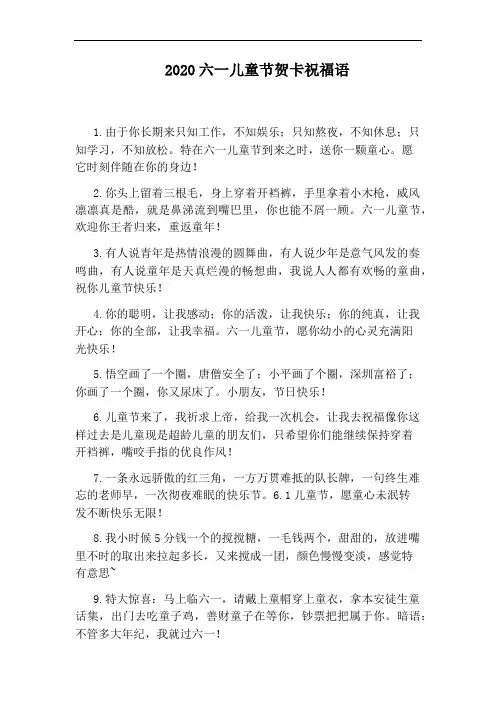 2020 六一儿童节贺卡祝福语

1.由于你长期来只知工作，不知娱乐；只知熬夜，不知休息；只知学习，不知放松。特在六一儿童节到来之时，送你一颗童心。愿它时刻伴随在你的身边！

2.你头上留着三根毛，身上穿着开裆裤，手里拿着小木枪，威风凛凛真是酷，就是鼻涕流到嘴巴里，你也能不屑一顾。六一儿童节，欢迎你王者归来，重返童年！

3.有人说青年是热情浪漫的圆舞曲，有人说少年是意气风发的奏鸣曲，有人说童年是天真烂漫的畅想曲，我说人人都有欢畅的童曲，祝你儿童节快乐！

4.你的聪明，让我感动；你的活泼，让我快乐；你的纯真，让我开心；你的全部，让我幸福。六一儿童节，愿你幼小的心灵充满阳光快乐！

5.悟空画了一个圈，唐僧安全了；小平画了个圈，深圳富裕了；你画了一个圈，你又尿床了。小朋友，节日快乐！

6.儿童节来了，我祈求上帝，给我一次机会，让我去祝福像你这样过去是儿童现是超龄儿童的朋友们，只希望你们能继续保持穿着开裆裤，嘴咬手指的优良作风！

7.一条永远骄傲的红三角，一方万贯难抵的队长牌，一句终生难忘的老师早，一次彻夜难眠的快乐节。6.1 儿童节，愿童心未泯转发不断快乐无限！

8.我小时候 5 分钱一个的搅搅糖，一毛钱两个，甜甜的，放进嘴里不时的取出来拉起多长，又来搅成一团，颜色慢慢变淡，感觉特有意思~

9.特大惊喜：马上临六一，请戴上童帽穿上童衣，拿本安徒生童话集，出门去吃童子鸡，善财童子在等你，钞票把把属于你。暗语：不管多大年纪，我就过六一！